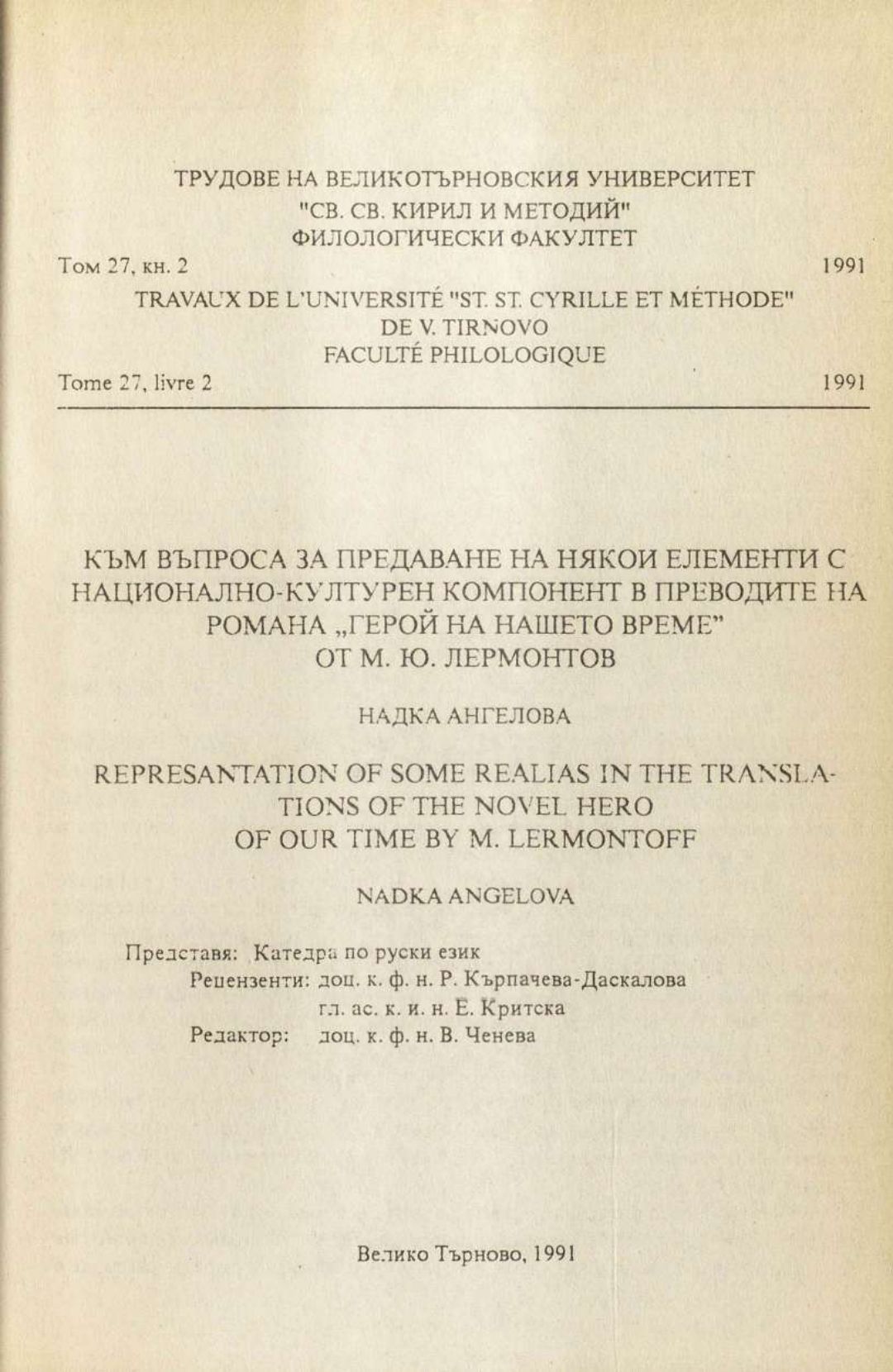 ТРУДОВЕ НА ВЕЛИКОТЪРНОВСКИЯ УНИВЕРСИТЕТ
"СВ. СВ. КИРИЛ И МЕТОДИЙ"
ФИЛОЛОГИЧЕСКИ ФАКУЛТЕТ

Том 27, кн. 2 1991

TRAVAUX DE L'UNIVERSITÉ "ST. ST. CYRILLE ET MÉTHODE"
DE V. TIRNOVO
FACULTÉ PHILOLOGIQUE

Tome 27, livre 2 1991

КЪМ ВЪПРОСА ЗА ПРЕДАВАНЕ НА НЯКОИ ЕЛЕМЕНТИ С НАЦИОНАЛНО-КУЛТУРЕН КОМПОНЕНТ В ПРЕВОДИТЕ НА РОМАНА „ГЕРОЙ НА НАШЕТО ВРЕМЕ" ОТ М. Ю. ЛЕРМОНТОВ

НАДКА АНГЕЛОВА

REPRESANTATION OF SOME REALIAS IN THE TRANSLATIONS OF THE NOVEL HERO OF OUR TIME BY M. LERMONTOFF

NADKA ANGELOVA

Представя: Катедра по руски език
Рецензенти: доц. к. ф. н. Р. Кърпачева-Даскалова
гл. ас. к. и. н. Е. Критска
Редактор: доц. к. ф. н. В. Ченева

Велико Търново, 1991